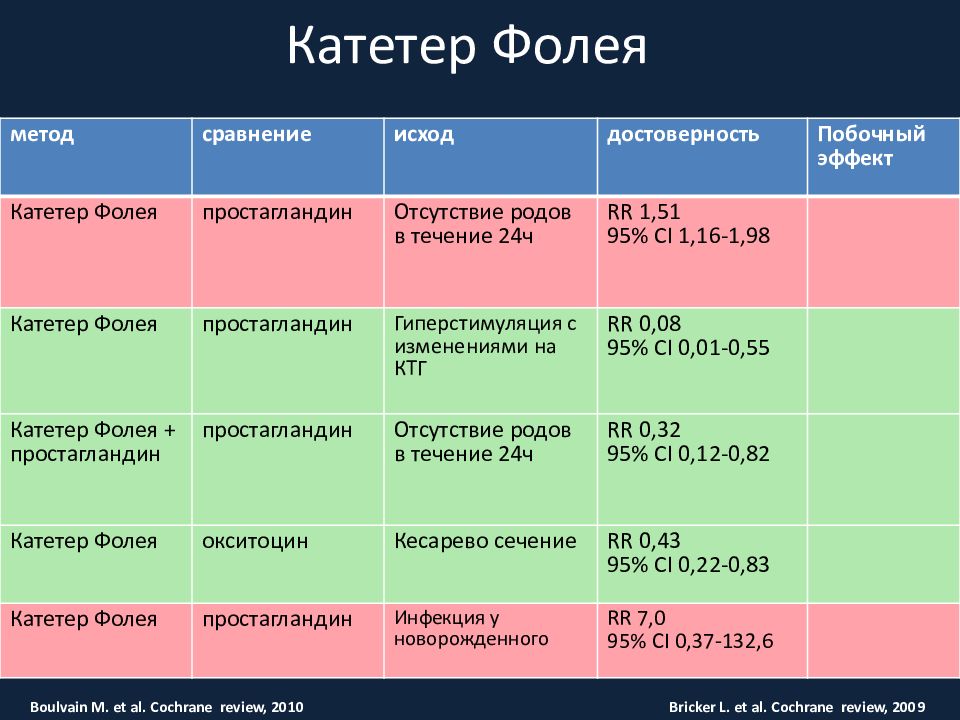 Катетер Фолея

| метод | сравнение | исход | достоверность | Побочный эффект |
|---|---|---|---|---|
| Катетер Фолея | простагландин | Отсутствие родов в течение 24ч | RR 1,51 95% CI 1,16-1,98 | |
| Катетер Фолея | простагландин | Гиперстимуляция с изменениями на КТГ | RR 0,08 95% CI 0,01-0,55 | |
| Катетер Фолея + простагландин | простагландин | Отсутствие родов в течение 24ч | RR 0,32 95% CI 0,12-0,82 | |
| Катетер Фолея | окситоцин | Кесарево сечение | RR 0,43 95% CI 0,22-0,83 | |
| Катетер Фолея | простагландин | Инфекция у новорожденного | RR 7,0 95% CI 0,37-132,6 | |

Boulvain M. et al. Cochrane review, 2010

Bricker L. et al. Cochrane review, 2009